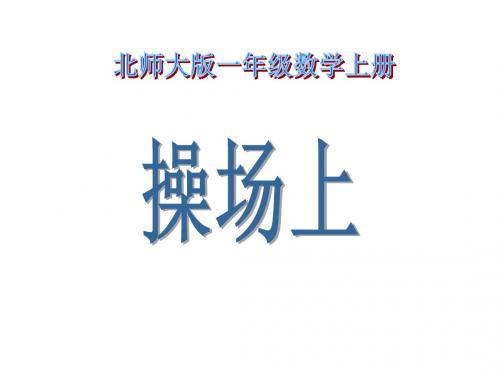 北师大版一年级数学上册

操场上